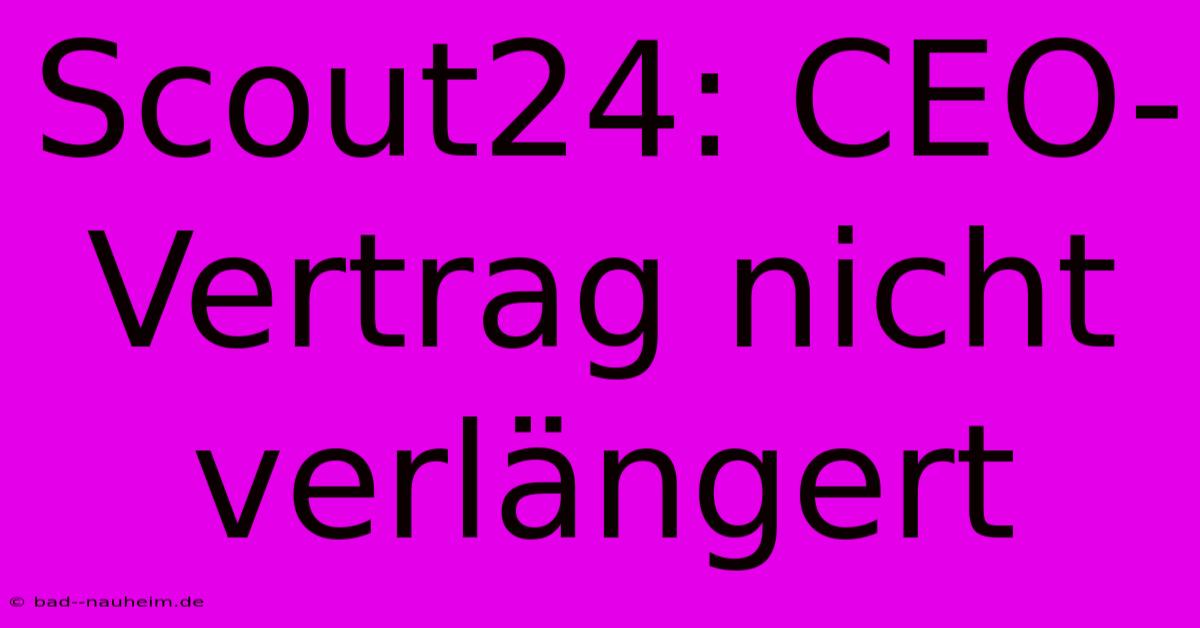 Scout24: CEO-Vertrag nicht verlängert

© bad--nauheim.de